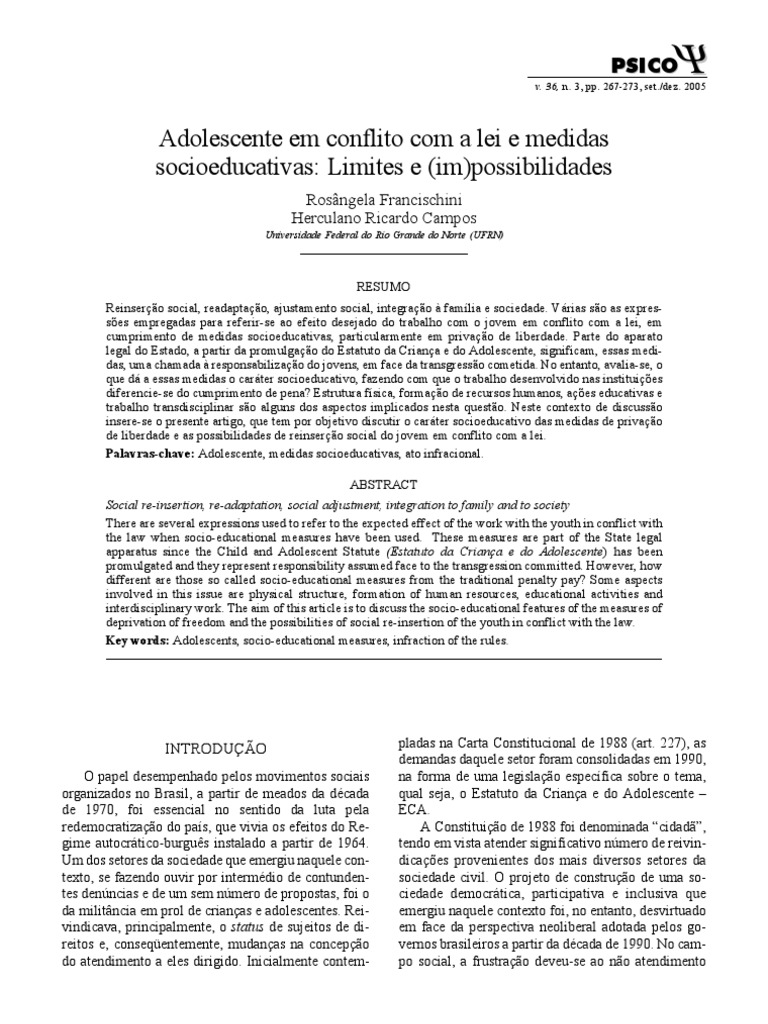 PSICO Ψ

v. 36, n. 3, pp. 267-273, set./dez. 2005

Adolescente em conflito com a lei e medidas socioeducativas: Limites e (im)possibilidades

Rosângela Francischini
Herculano Ricardo Campos
Universidade Federal do Rio Grande do Norte (UFRN)

RESUMO

Reinserção social, readaptação, ajustamento social, integração à família e sociedade. Várias são as expressões empregadas para referir-se ao efeito desejado do trabalho com o jovem em conflito com a lei, em cumprimento de medidas socioeducativas, particularmente em privação de liberdade. Parte do aparato legal do Estado, a partir da promulgação do Estatuto da Criança e do Adolescente, significam, essas medidas, uma chamada à responsabilização do jovens, em face da transgressão cometida. No entanto, avalia-se, o que dá a essas medidas o caráter socioeducativo, fazendo com que o trabalho desenvolvido nas instituições diferencie-se do cumprimento de pena? Estrutura física, formação de recursos humanos, ações educativas e trabalho transdisciplinar são alguns dos aspectos implicados nesta questão. Neste contexto de discussão insere-se o presente artigo, que tem por objetivo discutir o caráter socioeducativo das medidas de privação de liberdade e as possibilidades de reinserção social do jovem em conflito com a lei.

Palavras-chave: Adolescente, medidas socioeducativas, ato infracional.

ABSTRACT

Social re-insertion, re-adaptation, social adjustment, integration to family and to society

There are several expressions used to refer to the expected effect of the work with the youth in conflict with the law when socio-educational measures have been used. These measures are part of the State legal apparatus since the Child and Adolescent Statute (Estatuto da Criança e do Adolescente) has been promulgated and they represent responsibility assumed face to the transgression committed. However, how different are those so called socio-educational measures from the traditional penalty pay? Some aspects involved in this issue are physical structure, formation of human resources, educational activities and interdisciplinary work. The aim of this article is to discuss the socio-educational features of the measures of deprivation of freedom and the possibilities of social re-insertion of the youth in conflict with the law.

Key words: Adolescents, socio-educational measures, infraction of the rules.

INTRODUÇÃO

O papel desempenhado pelos movimentos sociais organizados no Brasil, a partir de meados da década de 1970, foi essencial no sentido da luta pela redemocratização do país, que vivia os efeitos do Regime autocrático-burguês instalado a partir de 1964. Um dos setores da sociedade que emergiu naquele contexto, se fazendo ouvir por intermédio de contundentes denúncias e de um sem número de propostas, foi o da militância em prol de crianças e adolescentes. Reivindicava, principalmente, o status de sujeitos de direitos e, conseqüentemente, mudanças na concepção do atendimento a eles dirigido. Inicialmente contempladas na Carta Constitucional de 1988 (art. 227), as demandas daquele setor foram consolidadas em 1990, na forma de uma legislação específica sobre o tema, qual seja, o Estatuto da Criança e do Adolescente – ECA.

A Constituição de 1988 foi denominada "cidadã", tendo em vista atender significativo número de reivindicações provenientes dos mais diversos setores da sociedade civil. O projeto de construção de uma sociedade democrática, participativa e inclusiva que emergiu naquele contexto foi, no entanto, desvirtuado em face da perspectiva neoliberal adotada pelos governos brasileiros a partir da década de 1990. No campo social, a frustração deveu-se ao não atendimento